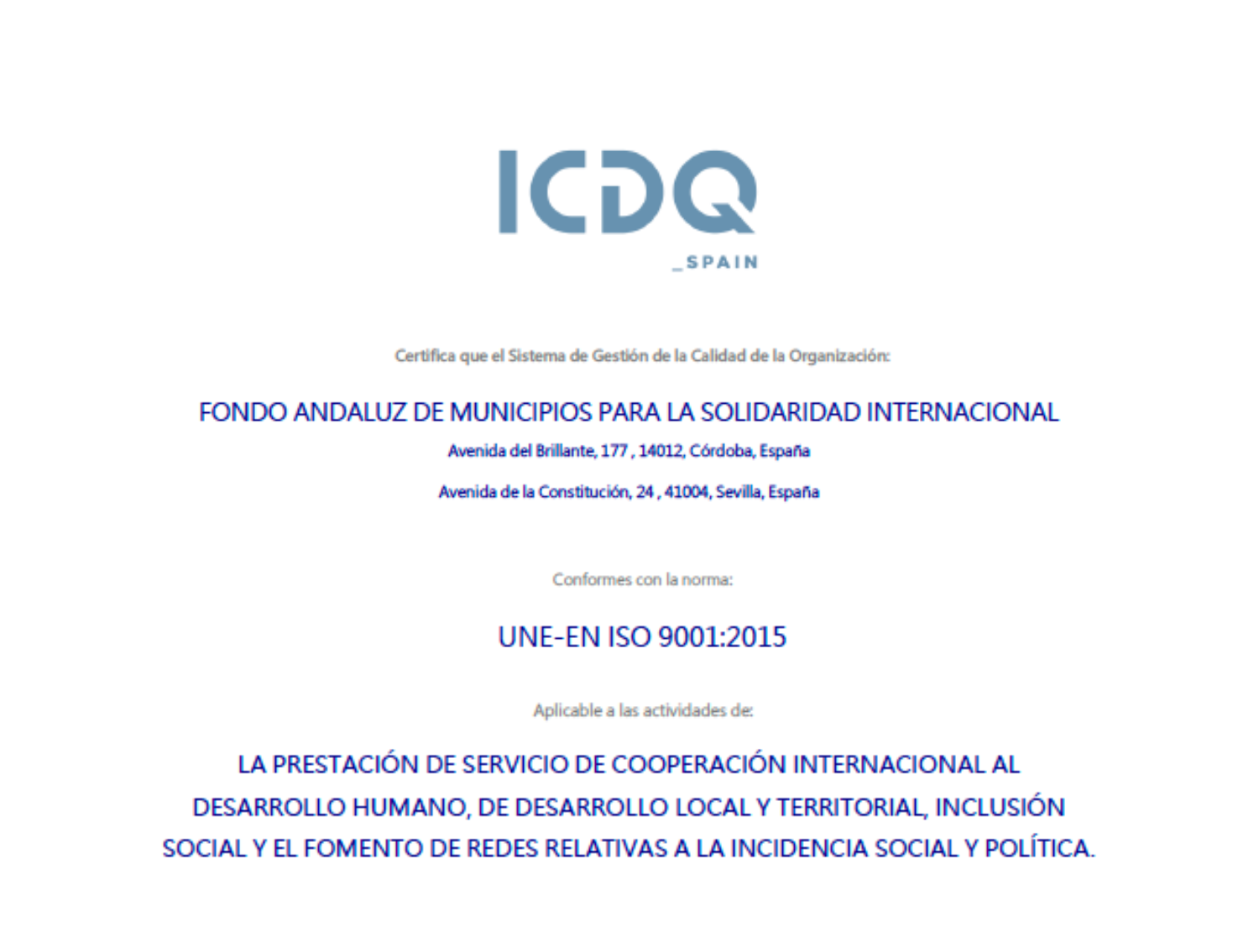 ICDQ
_SPAIN

Certifica que el Sistema de Gestión de la Calidad de la Organización:

FONDO ANDALUZ DE MUNICIPIOS PARA LA SOLIDARIDAD INTERNACIONAL

Avenida del Brillante, 177 , 14012, Córdoba, España

Avenida de la Constitución, 24 , 41004, Sevilla, España

Conformes con la norma:

UNE-EN ISO 9001:2015

Aplicable a las actividades de:

LA PRESTACIÓN DE SERVICIO DE COOPERACIÓN INTERNACIONAL AL DESARROLLO HUMANO, DE DESARROLLO LOCAL Y TERRITORIAL, INCLUSIÓN SOCIAL Y EL FOMENTO DE REDES RELATIVAS A LA INCIDENCIA SOCIAL Y POLÍTICA.